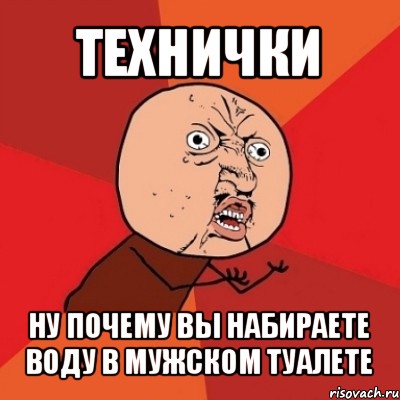 ТЕХНИЧКИ

НУ ПОЧЕМУ ВЫ НАБИРАЕТЕ ВОДУ В МУЖСКОМ ТУАЛЕТЕ

risovach.ru